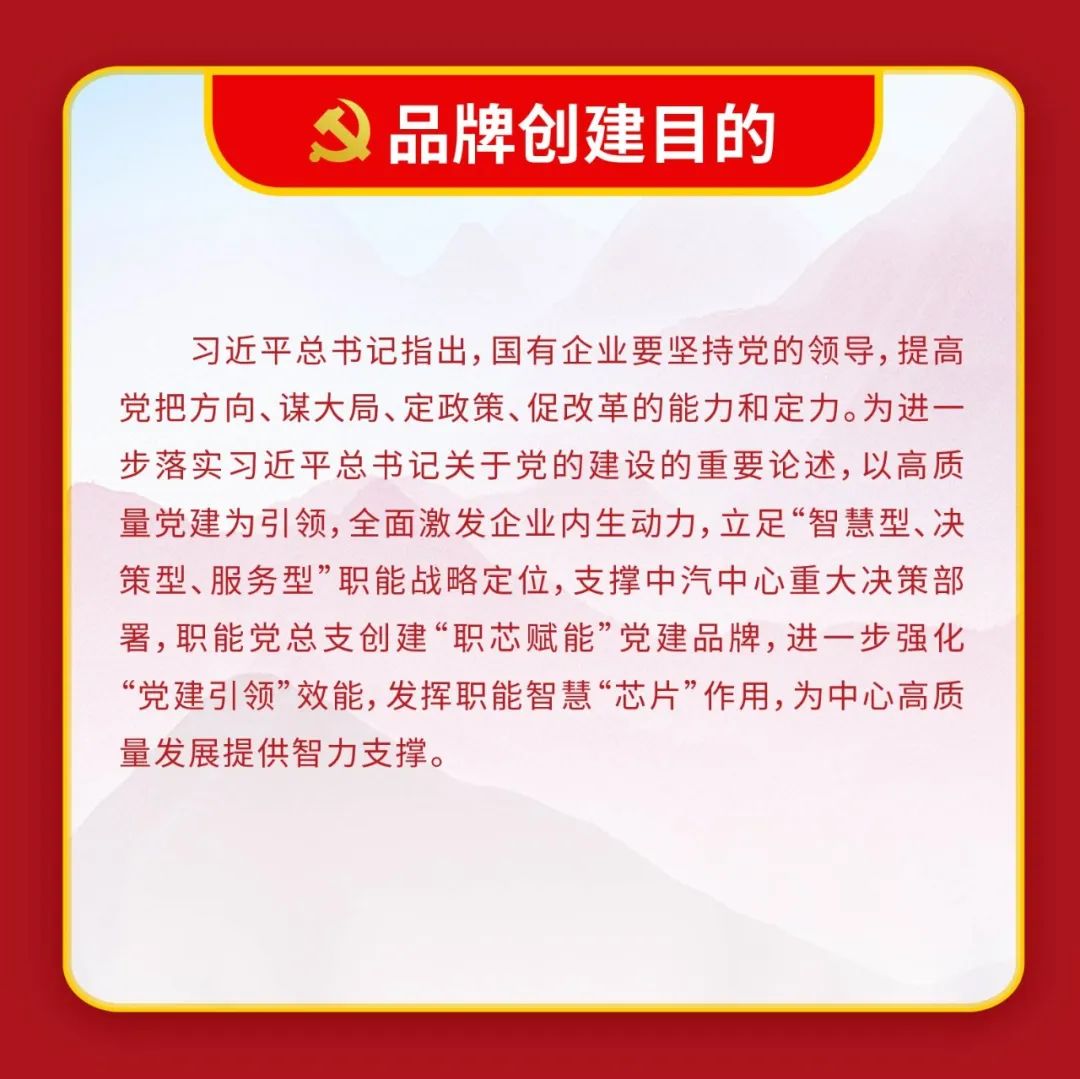 品牌创建目的

习近平总书记指出，国有企业要坚持党的领导，提高党把方向、谋大局、定政策、促改革的能力和定力。为进一步落实习近平总书记关于党的建设的重要论述，以高质量党建为引领，全面激发企业内生动力，立足“智慧型、决策型、服务型”职能战略定位，支撑中汽中心重大决策部署，职能党总支创建“职芯赋能”党建品牌，进一步强化“党建引领”效能，发挥职能智慧“芯片”作用，为中心高质量发展提供智力支撑。